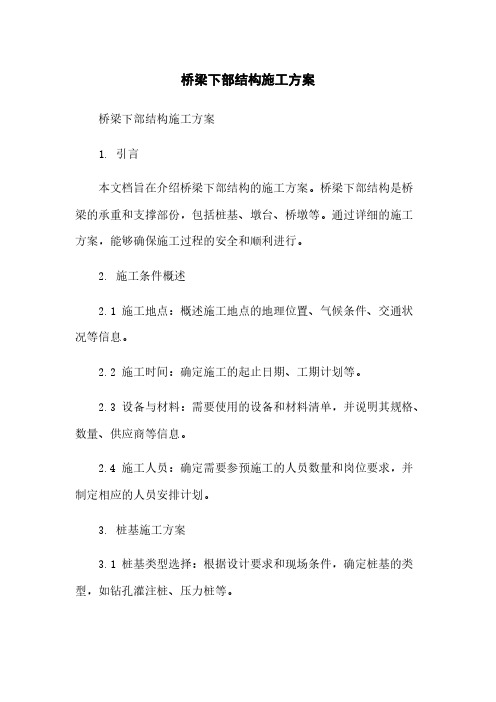 桥梁下部结构施工方案

桥梁下部结构施工方案

1. 引言

本文档旨在介绍桥梁下部结构的施工方案。桥梁下部结构是桥梁的承重和支撑部份，包括桩基、墩台、桥墩等。通过详细的施工方案，能够确保施工过程的安全和顺利进行。

2. 施工条件概述

2.1 施工地点：概述施工地点的地理位置、气候条件、交通状况等信息。

2.2 施工时间：确定施工的起止日期、工期计划等。

2.3 设备与材料：需要使用的设备和材料清单，并说明其规格、数量、供应商等信息。

2.4 施工人员：确定需要参预施工的人员数量和岗位要求，并制定相应的人员安排计划。

3. 桩基施工方案

3.1 桩基类型选择：根据设计要求和现场条件，确定桩基的类型，如钻孔灌注桩、压力桩等。